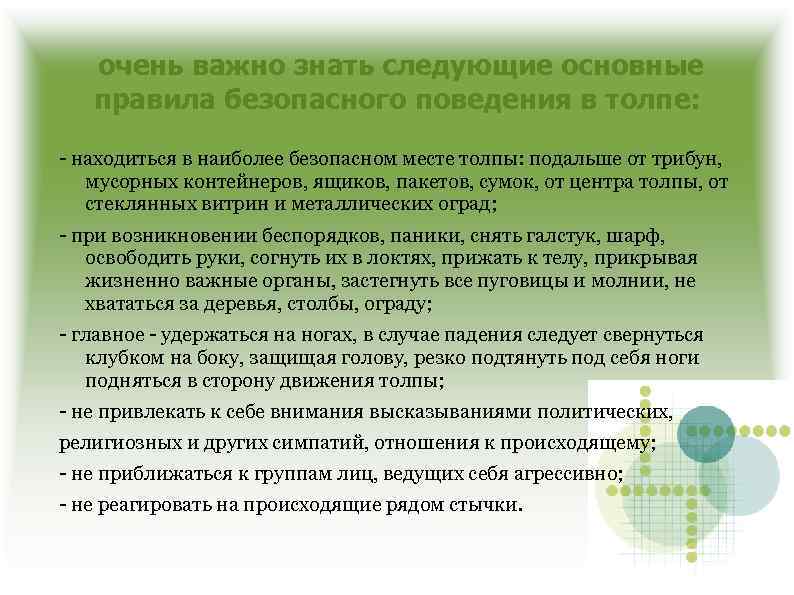 очень важно знать следующие основные правила безопасного поведения в толпе:

- находиться в наиболее безопасном месте толпы: подальше от трибун, мусорных контейнеров, ящиков, пакетов, сумок, от центра толпы, от стеклянных витрин и металлических оград;

- при возникновении беспорядков, паники, снять галстук, шарф, освободить руки, согнуть их в локтях, прижать к телу, прикрывая жизненно важные органы, застегнуть все пуговицы и молнии, не хвататься за деревья, столбы, ограду;

- главное - удержаться на ногах, в случае падения следует свернуться клубком на боку, защищая голову, резко подтянуть под себя ноги подняться в сторону движения толпы;

- не привлекать к себе внимания высказываниями политических, религиозных и других симпатий, отношения к происходящему;

- не приближаться к группам лиц, ведущих себя агрессивно;

- не реагировать на происходящие рядом стычки.